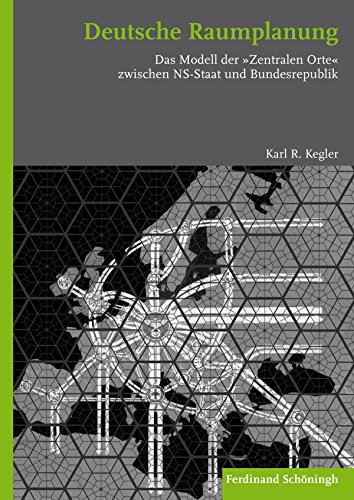 Deutsche Raumplanung

Das Modell der »Zentralen Orte« zwischen NS-Staat und Bundesrepublik

Karl R. Kegler

Ferdinand Schöningh